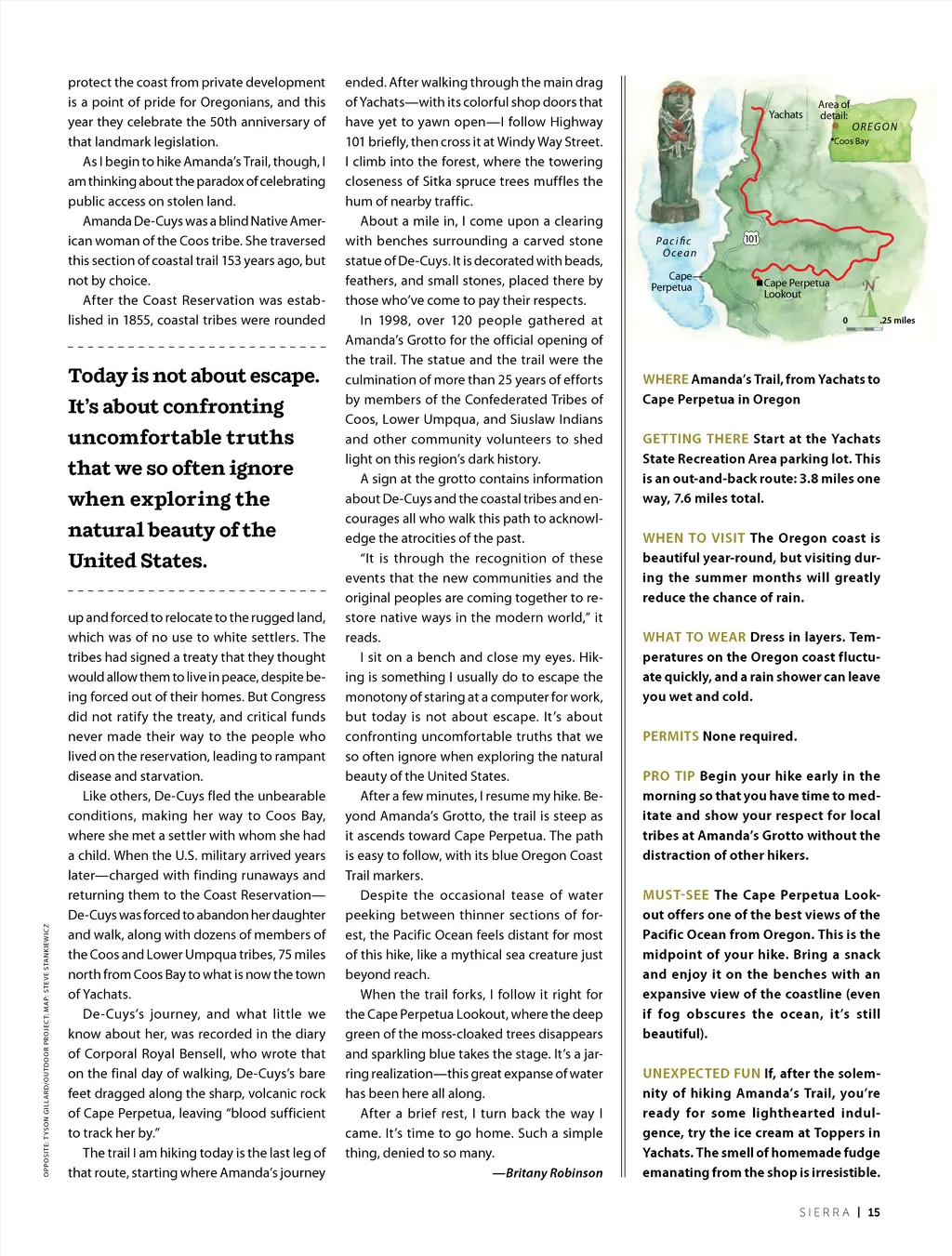 protect the coast from private development is a point of pride for Oregonians, and this year they celebrate the 50th anniversary of that landmark legislation.

As I begin to hike Amanda's Trail, though, I am thinking about the paradox of celebrating public access on stolen land.

Amanda De-Cuys was a blind Native American woman of the Coos tribe. She traversed this section of coastal trail 153 years ago, but not by choice.

After the Coast Reservation was established in 1855, coastal tribes were rounded

Today is not about escape. It's about confronting uncomfortable truths that we so often ignore when exploring the natural beauty of the United States.

up and forced to relocate to the rugged land, which was of no use to white settlers. The tribes had signed a treaty that they thought would allow them to live in peace, despite being forced out of their homes. But Congress did not ratify the treaty, and critical funds never made their way to the people who lived on the reservation, leading to rampant disease and starvation.

Like others, De-Cuys fled the unbearable conditions, making her way to Coos Bay, where she met a settler with whom she had a child. When the U.S. military arrived years later—charged with finding runaways and returning them to the Coast Reservation—De-Cuys was forced to abandon her daughter and walk, along with dozens of members of the Coos and Lower Umpqua tribes, 75 miles north from Coos Bay to what is now the town of Yachats.

De-Cuys's journey, and what little we know about her, was recorded in the diary of Corporal Royal Bensell, who wrote that on the final day of walking, De-Cuys's bare feet dragged along the sharp, volcanic rock of Cape Perpetua, leaving "blood sufficient to track her by."

The trail I am hiking today is the last leg of that route, starting where Amanda's journey ended. After walking through the main drag of Yachats—with its colorful shop doors that have yet to yawn open—I follow Highway 101 briefly, then cross it at Windy Way Street. I climb into the forest, where the towering closeness of Sitka spruce trees muffles the hum of nearby traffic.

About a mile in, I come upon a clearing with benches surrounding a carved stone statue of De-Cuys. It is decorated with beads, feathers, and small stones, placed there by those who've come to pay their respects.

In 1998, over 120 people gathered at Amanda's Grotto for the official opening of the trail. The statue and the trail were the culmination of more than 25 years of efforts by members of the Confederated Tribes of Coos, Lower Umpqua, and Siuslaw Indians and other community volunteers to shed light on this region's dark history.

A sign at the grotto contains information about De-Cuys and the coastal tribes and encourages all who walk this path to acknowledge the atrocities of the past.

"It is through the recognition of these events that the new communities and the original peoples are coming together to restore native ways in the modern world," it reads.

I sit on a bench and close my eyes. Hiking is something I usually do to escape the monotony of staring at a computer for work, but today is not about escape. It's about confronting uncomfortable truths that we so often ignore when exploring the natural beauty of the United States.

After a few minutes, I resume my hike. Beyond Amanda's Grotto, the trail is steep as it ascends toward Cape Perpetua. The path is easy to follow, with its blue Oregon Coast Trail markers.

Despite the occasional tease of water peeking between thinner sections of forest, the Pacific Ocean feels distant for most of this hike, like a mythical sea creature just beyond reach.

When the trail forks, I follow it right for the Cape Perpetua Lookout, where the deep green of the moss-cloaked trees disappears and sparkling blue takes the stage. It's a jarring realization—this great expanse of water has been here all along.

After a brief rest, I turn back the way I came. It's time to go home. Such a simple thing, denied to so many.

—Britany Robinson

Yachats
Area of detail:
OREGON
Coos Bay
Pacific Ocean
101
Cape Perpetua
Cape Perpetua Lookout
N
0 .25 miles

WHERE Amanda's Trail, from Yachats to Cape Perpetua in Oregon

GETTING THERE Start at the Yachats State Recreation Area parking lot. This is an out-and-back route: 3.8 miles one way, 7.6 miles total.

WHEN TO VISIT The Oregon coast is beautiful year-round, but visiting during the summer months will greatly reduce the chance of rain.

WHAT TO WEAR Dress in layers. Temperatures on the Oregon coast fluctuate quickly, and a rain shower can leave you wet and cold.

PERMITS None required.

PRO TIP Begin your hike early in the morning so that you have time to meditate and show your respect for local tribes at Amanda's Grotto without the distraction of other hikers.

MUST-SEE The Cape Perpetua Lookout offers one of the best views of the Pacific Ocean from Oregon. This is the midpoint of your hike. Bring a snack and enjoy it on the benches with an expansive view of the coastline (even if fog obscures the ocean, it's still beautiful).

UNEXPECTED FUN If, after the solemnity of hiking Amanda's Trail, you're ready for some lighthearted indulgence, try the ice cream at Toppers in Yachats. The smell of homemade fudge emanating from the shop is irresistible.

OPPOSITE: TYSON GILLARD/OUTDOOR PROJECT; MAP: STEVE STANKIEWICZ

SIERRA | 15